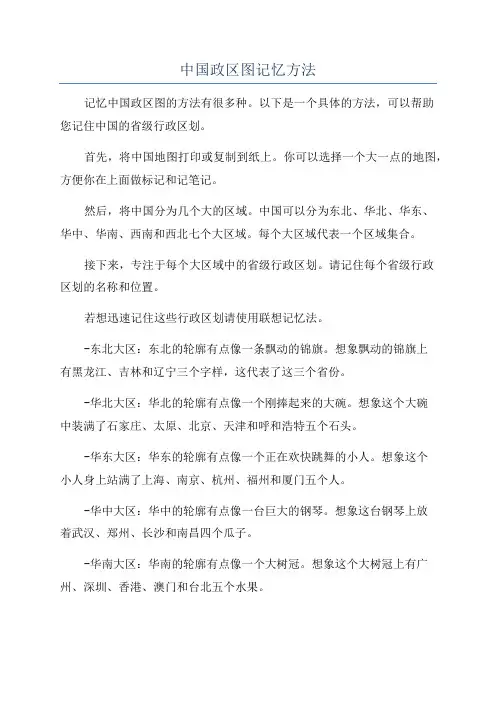 中国政区图记忆方法

记忆中国政区图的方法有很多种。以下是一个具体的方法，可以帮助您记住中国的省级行政区划。

首先，将中国地图打印或复制到纸上。你可以选择一个大一点的地图，方便你在上面做标记和记笔记。

然后，将中国分为几个大的区域。中国可以分为东北、华北、华东、华中、华南、西南和西北七个大区域。每个大区域代表一个区域集合。

接下来，专注于每个大区域中的省级行政区划。请记住每个省级行政区划的名称和位置。

若想迅速记住这些行政区划请使用联想记忆法。

-东北大区：东北的轮廓有点像一条飘动的锦旗。想象飘动的锦旗上有黑龙江、吉林和辽宁三个字样，这代表了这三个省份。

-华北大区：华北的轮廓有点像一个刚捧起来的大碗。想象这个大碗中装满了石家庄、太原、北京、天津和呼和浩特五个石头。

-华东大区：华东的轮廓有点像一个正在欢快跳舞的小人。想象这个小人身上站满了上海、南京、杭州、福州和厦门五个人。

-华中大区：华中的轮廓有点像一台巨大的钢琴。想象这台钢琴上放着武汉、郑州、长沙和南昌四个瓜子。

-华南大区：华南的轮廓有点像一个大树冠。想象这个大树冠上有广州、深圳、香港、澳门和台北五个水果。